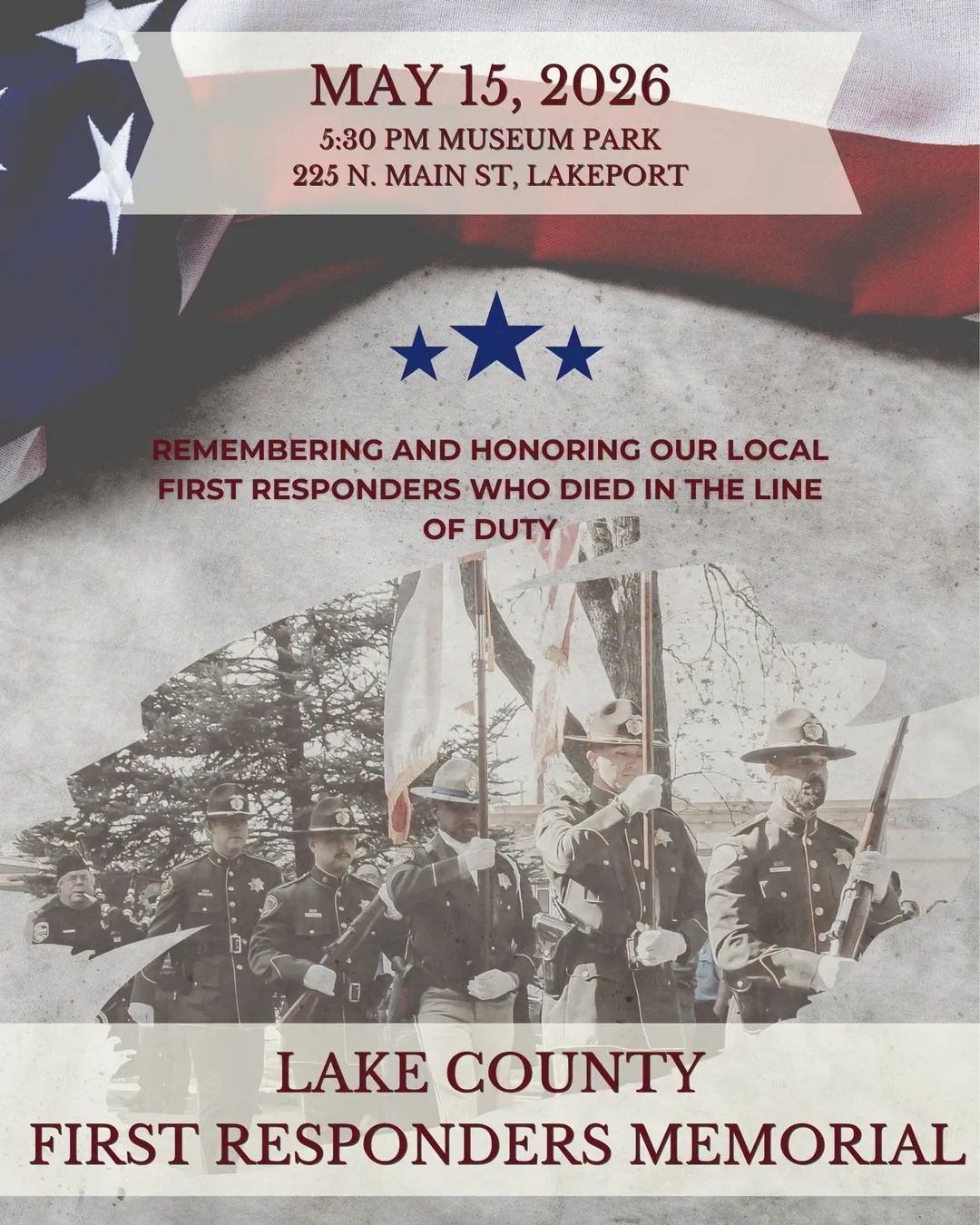 MAY 15, 2026
5:30 PM MUSEUM PARK
225 N. MAIN ST, LAKEPORT

REMEMBERING AND HONORING OUR LOCAL FIRST RESPONDERS WHO DIED IN THE LINE OF DUTY

LAKE COUNTY
FIRST RESPONDERS MEMORIAL